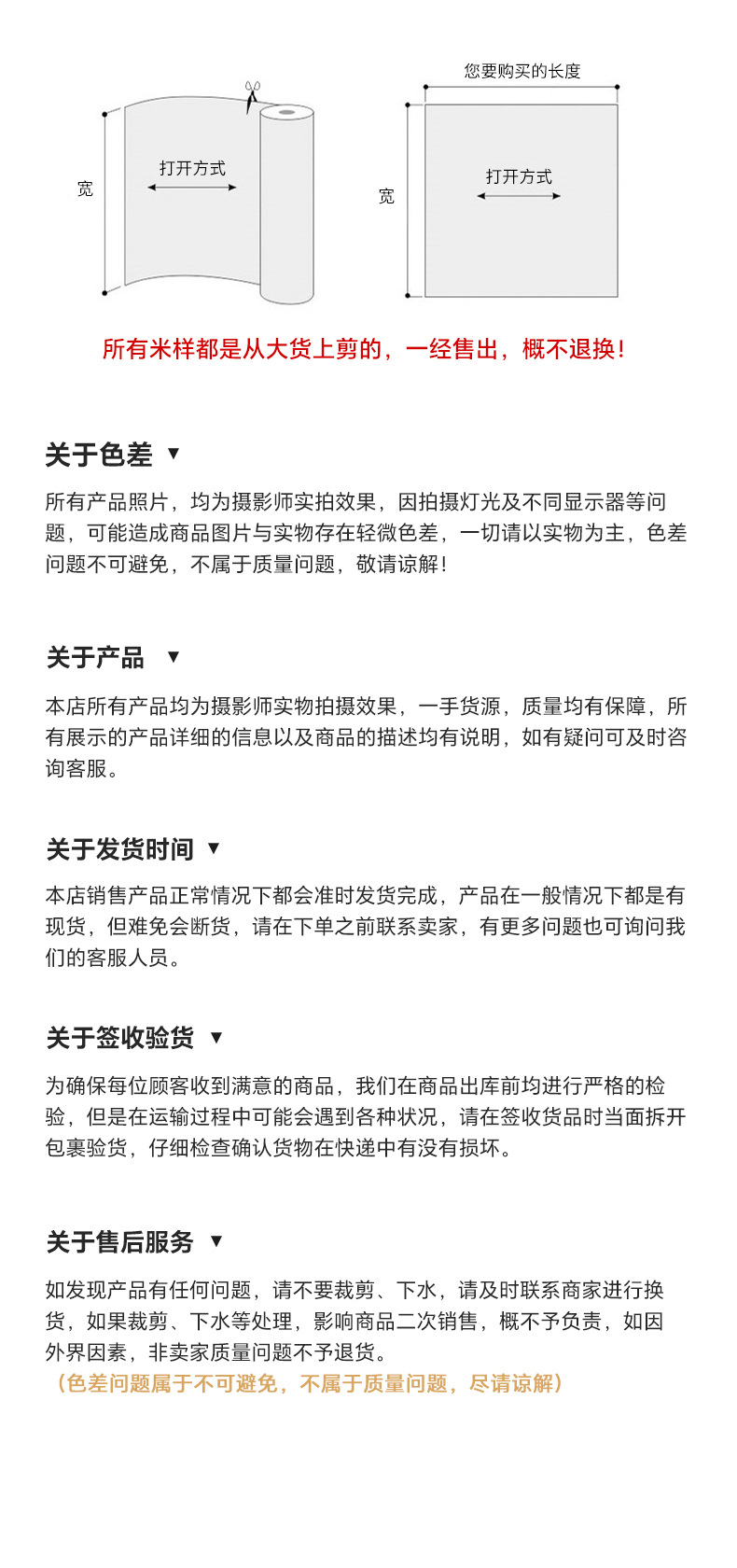 宽

打开方式

您要购买的长度

宽

打开方式

所有米样都是从大货上剪的，一经售出，概不退换！

关于色差 ▼

所有产品照片，均为摄影师实拍效果，因拍摄灯光及不同显示器等问题，可能造成商品图片与实物存在轻微色差，一切请以实物为主，色差问题不可避免，不属于质量问题，敬请谅解！

关于产品 ▼

本店所有产品均为摄影师实物拍摄效果，一手货源，质量均有保障，所有展示的产品详细的信息以及商品的描述均有说明，如有疑问可及时咨询客服。

关于发货时间 ▼

本店销售产品正常情况下都会准时发货完成，产品在一般情况下都是有现货，但难免会断货，请在下单之前联系卖家，有更多问题也可询问我们的客服人员。

关于签收验货 ▼

为确保每位顾客收到满意的商品，我们在商品出库前均进行严格的检验，但是在运输过程中可能会遇到各种状况，请在签收货品时当面拆开包裹验货，仔细检查确认货物在快递中有没有损坏。

关于售后服务 ▼

如发现产品有任何问题，请不要裁剪、下水，请及时联系商家进行换货，如果裁剪、下水等处理，影响商品二次销售，概不予负责，如因外界因素，非卖家质量问题不予退货。
（色差问题属于不可避免，不属于质量问题，尽请谅解）